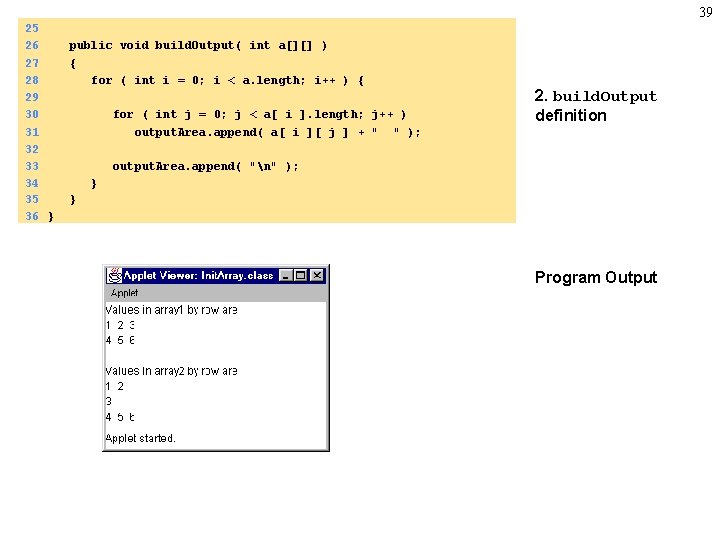 39

25
26    public void buildOutput( int a[][] )
27    {
28       for ( int i = 0; i < a.length; i++ ) {
29
30          for ( int j = 0; j < a[ i ].length; j++ )
31             outputArea.append( a[ i ][ j ] + "  " );
32
33          outputArea.append( "\n" );
34       }
35    }
36 }

2. buildOutput definition

Applet Viewer: InitArray.class

Applet

Values in array1 by row are
1 2 3
4 5 6

Values in array2 by row are
1 2
3
4 5 6

Applet started.

Program Output